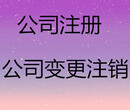 公司注册

公司变更注销